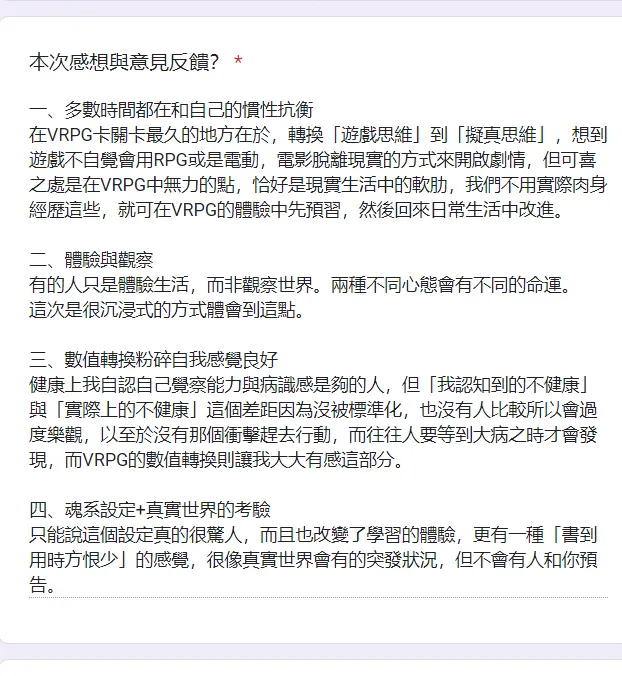 本次感想與意見反饋？ *

一、多數時間都在和自己的慣性抗衡
在VRPG卡關卡最久的地方在於，轉換「遊戲思維」到「擬真思維」，想到遊戲不自覺會用RPG或是電動，電影脫離現實的方式來開啟劇情，但可喜之處是在VRPG中無力的點，恰好是現實生活中的軟肋，我們不用實際肉身經歷這些，就可在VRPG的體驗中先預習，然後回來日常生活中改進。

二、體驗與觀察
有的人只是體驗生活，而非觀察世界。兩種不同心態會有不同的命運。
這次是很沉浸式的方式體會到這點。

三、數值轉換粉碎自我感覺良好
健康上我自認自己覺察能力與病識感是夠的人，但「我認知到的不健康」與「實際上的不健康」這個差距因為沒被標準化，也沒有人比較所以會過度樂觀，以至於沒有那個衝擊趕去行動，而往往人要等到大病之時才會發現，而VRPG的數值轉換則讓我大大有感這部分。

四、魂系設定+真實世界的考驗
只能說這個設定真的很驚人，而且也改變了學習的體驗，更有一種「書到用時方恨少」的感覺，很像真實世界會有的突發狀況，但不會有人和你預告。